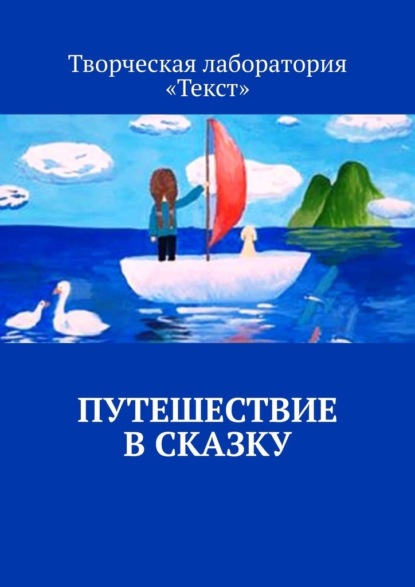 Творческая лаборатория «Текст»

ПУТЕШЕСТВИЕ В СКАЗКУ